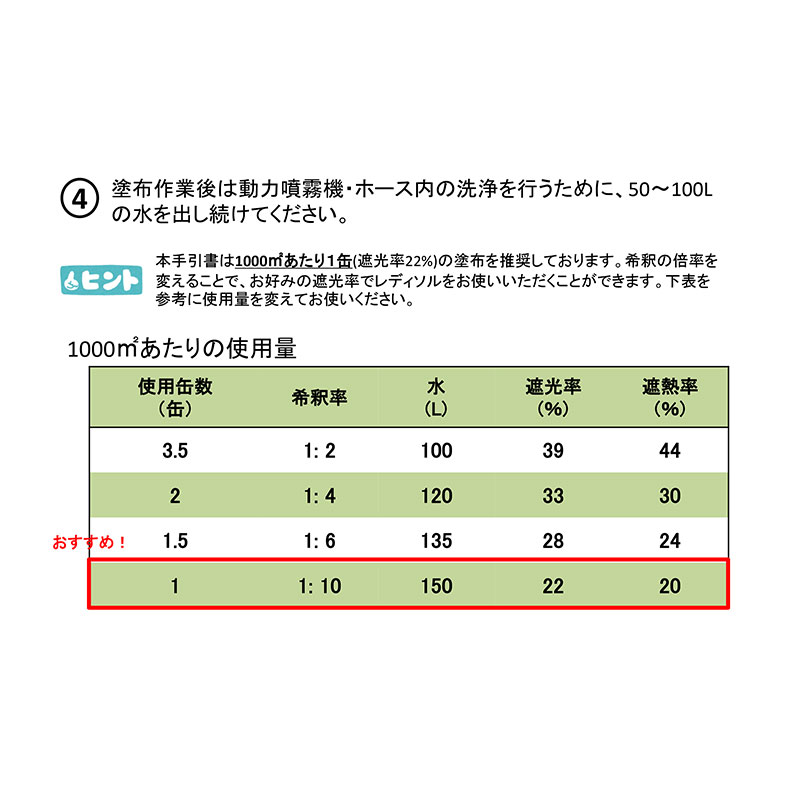 ④ 塗布作業後は動力噴霧機・ホース内の洗浄を行うために、50～100Lの水を出し続けてください。

ヒント

本手引書は1000㎡あたり1缶(遮光率22%)の塗布を推奨しております。希釈の倍率を変えることで、お好みの遮光率でレディソルをお使いいただくことができます。下表を参考に使用量を変えてお使いください。

1000㎡あたりの使用量

| 使用缶数（缶） | 希釈率 | 水（L） | 遮光率（%） | 遮熱率（%） |
|---|---|---|---|---|
| 3.5 | 1: 2 | 100 | 39 | 44 |
| 2 | 1: 4 | 120 | 33 | 30 |
| 1.5 | 1: 6 | 135 | 28 | 24 |
| 1 | 1: 10 | 150 | 22 | 20 |

おすすめ！